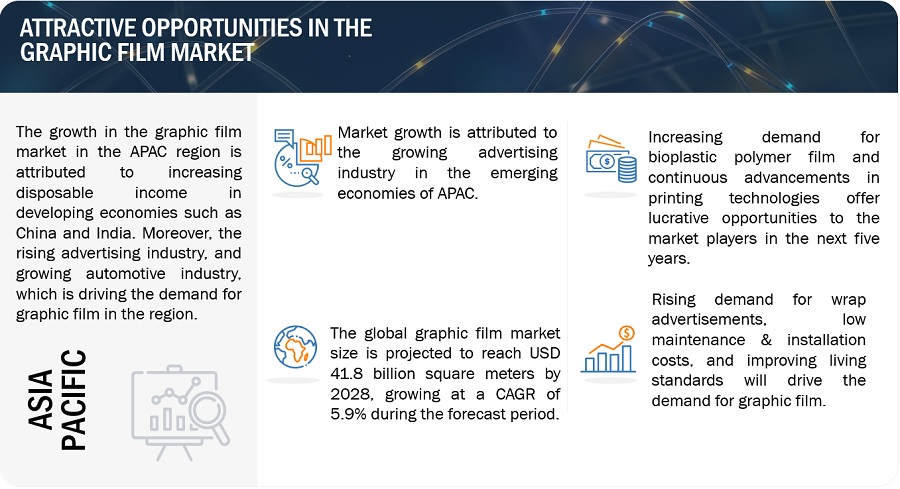 ATTRACTIVE OPPORTUNITIES IN THE GRAPHIC FILM MARKET

The growth in the graphic film market in the APAC region is attributed to increasing disposable income in developing economies such as China and India. Moreover, the rising advertising industry, and growing automotive industry, which is driving the demand for graphic film in the region.

ASIA PACIFIC

Market growth is attributed to the growing advertising industry in the emerging economies of APAC.

The global graphic film market size is projected to reach USD 41.8 billion square meters by 2028, growing at a CAGR of 5.9% during the forecast period.

Increasing demand for bioplastic polymer film and continuous advancements in printing technologies offer lucrative opportunities to the market players in the next five years.

Rising demand for wrap advertisements, low maintenance & installation costs, and improving living standards will drive the demand for graphic film.